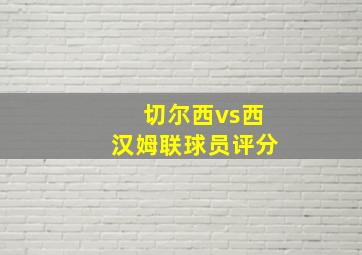 切尔西vs西汉姆联球员评分